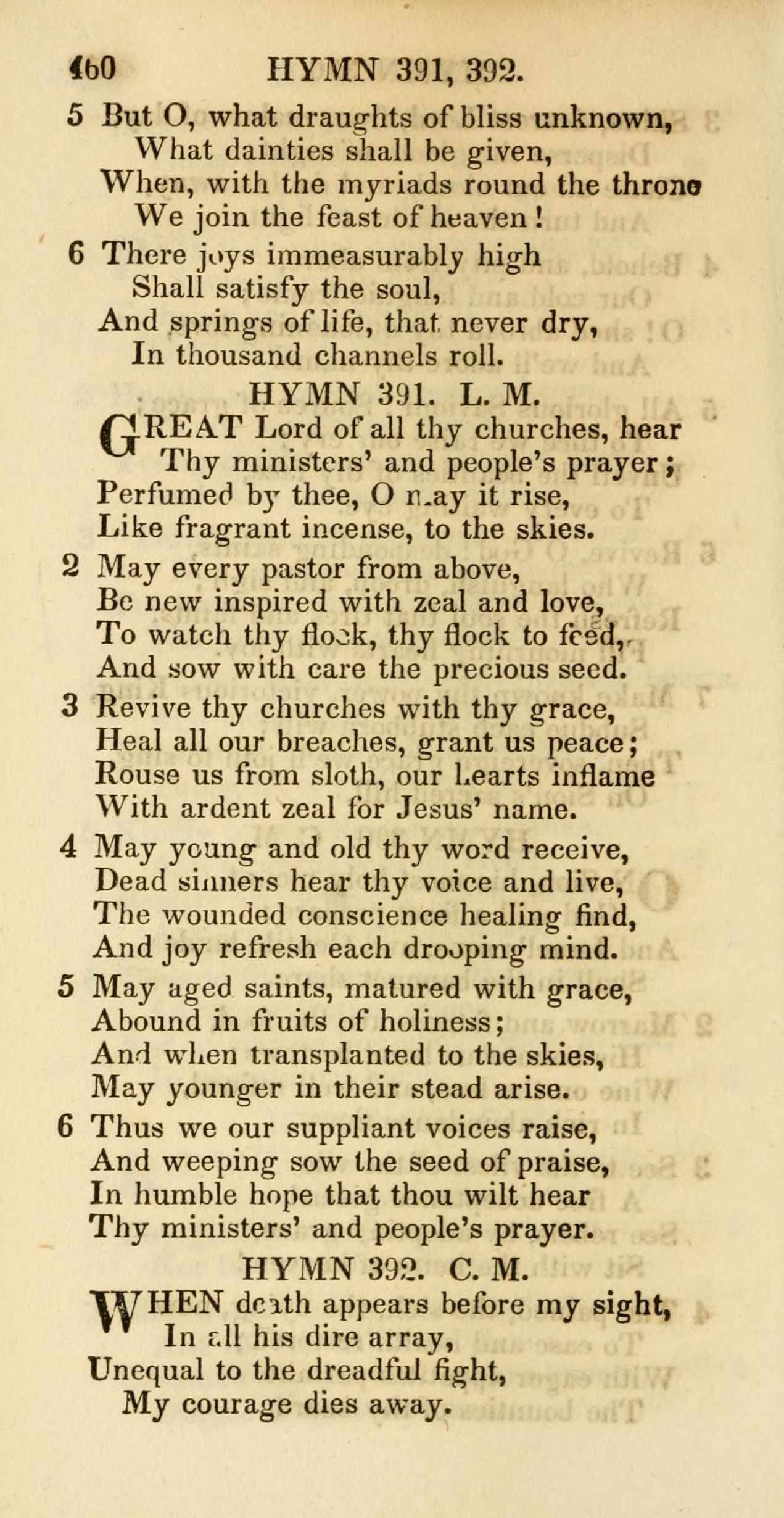 460 HYMN 391, 392.

5 But O, what draughts of bliss unknown,
What dainties shall be given,
When, with the myriads round the throne
We join the feast of heaven!

6 There joys immeasurably high
Shall satisfy the soul,
And springs of life, that never dry,
In thousand channels roll.

HYMN 391. L. M.

GREAT Lord of all thy churches, hear
Thy ministers' and people's prayer;
Perfumed by thee, O may it rise,
Like fragrant incense, to the skies.

2 May every pastor from above,
Be new inspired with zeal and love,
To watch thy flock, thy flock to feed,
And sow with care the precious seed.

3 Revive thy churches with thy grace,
Heal all our breaches, grant us peace;
Rouse us from sloth, our hearts inflame
With ardent zeal for Jesus' name.

4 May young and old thy word receive,
Dead sinners hear thy voice and live,
The wounded conscience healing find,
And joy refresh each drooping mind.

5 May aged saints, matured with grace,
Abound in fruits of holiness;
And when transplanted to the skies,
May younger in their stead arise.

6 Thus we our suppliant voices raise,
And weeping sow the seed of praise,
In humble hope that thou wilt hear
Thy ministers' and people's prayer.

HYMN 392. C. M.

WHEN death appears before my sight,
In all his dire array,
Unequal to the dreadful fight,
My courage dies away.